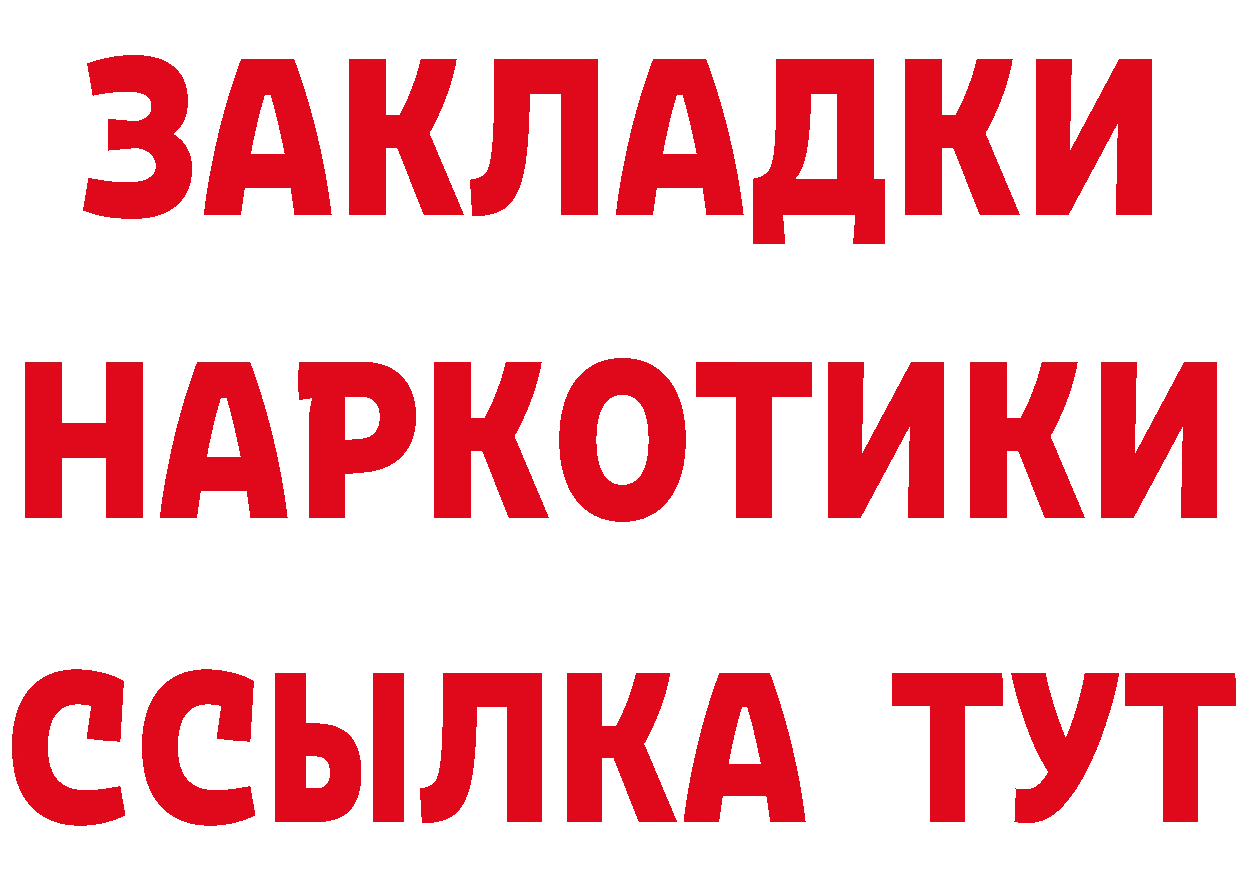 ЗАКЛАДКИ
НАРКОТИКИ
ССЫЛКА ТУТ